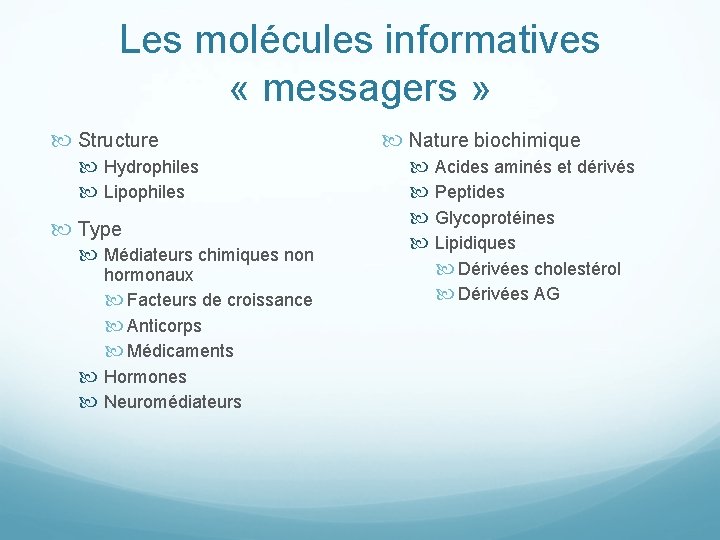 Les molécules informatives « messagers »

Structure
Hydrophiles
Lipophiles

Type
Médiateurs chimiques non hormonaux
Facteurs de croissance
Anticorps
Médicaments
Hormones
Neuromédiateurs

Nature biochimique
Acides aminés et dérivés
Peptides
Glycoprotéines
Lipidiques
Dérivées cholestérol
Dérivées AG